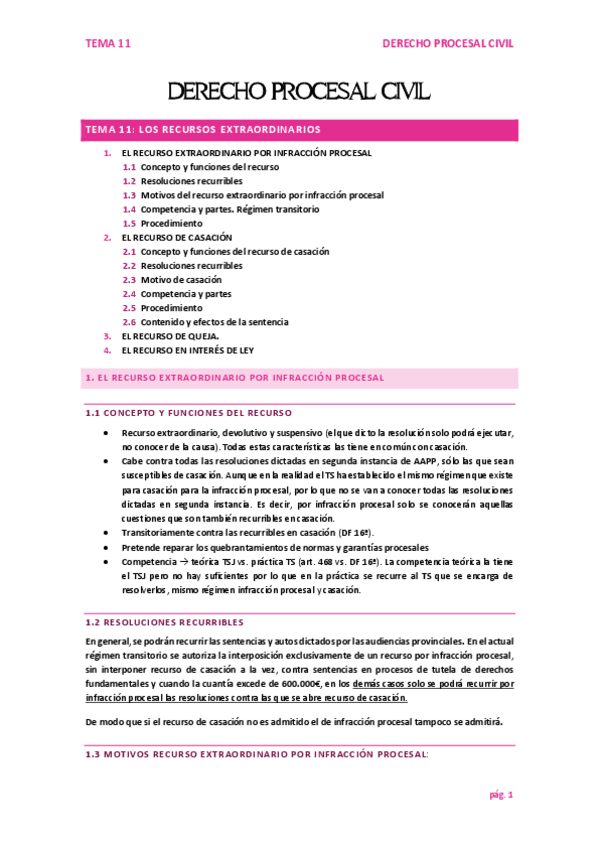 TEMA 11

DERECHO PROCESAL CIVIL

DERECHO PROCESAL CIVIL

TEMA 11: LOS RECURSOS EXTRAORDINARIOS

1. EL RECURSO EXTRAORDINARIO POR INFRACCIÓN PROCESAL
1.1 Concepto y funciones del recurso
1.2 Resoluciones recurribles
1.3 Motivos del recurso extraordinario por infracción procesal
1.4 Competencia y partes. Régimen transitorio
1.5 Procedimiento
2. EL RECURSO DE CASACIÓN
2.1 Concepto y funciones del recurso de casación
2.2 Resoluciones recurribles
2.3 Motivo de casación
2.4 Competencia y partes
2.5 Procedimiento
2.6 Contenido y efectos de la sentencia
3. EL RECURSO DE QUEJA.
4. EL RECURSO EN INTERÉS DE LEY

1. EL RECURSO EXTRAORDINARIO POR INFRACCIÓN PROCESAL

1.1 CONCEPTO Y FUNCIONES DEL RECURSO

• Recurso extraordinario, devolutivo y suspensivo (el que dicto la resolución solo podrá ejecutar, no conocer de la causa). Todas estas características las tiene en común con casación.
• Cabe contra todas las resoluciones dictadas en segunda instancia de AAPP, sólo las que sean susceptibles de casación. Aunque en la realidad el TS ha establecido el mismo régimen que existe para casación para la infracción procesal, por lo que no se van a conocer todas las resoluciones dictadas en segunda instancia. Es decir, por infracción procesal solo se conocerán aquellas cuestiones que son también recurribles en casación.
• Transitoriamente contra las recurribles en casación (DF 16ª).
• Pretende reparar los quebrantamientos de normas y garantías procesales
• Competencia → teórica TSJ vs. práctica TS (art. 468 vs. DF 16ª). La competencia teórica la tiene el TSJ pero no hay suficientes por lo que en la práctica se recurre al TS que se encarga de resolverlos, mismo régimen infracción procesal y casación.

1.2 RESOLUCIONES RECURRIBLES

En general, se podrán recurrir las sentencias y autos dictados por las audiencias provinciales. En el actual régimen transitorio se autoriza la interposición exclusivamente de un recurso por infracción procesal, sin interponer recurso de casación a la vez, contra sentencias en procesos de tutela de derechos fundamentales y cuando la cuantía excede de 600.000€, en los demás casos solo se podrá recurrir por infracción procesal las resoluciones contra las que se abre recurso de casación.

De modo que si el recurso de casación no es admitido el de infracción procesal tampoco se admitirá.

1.3 MOTIVOS RECURSO EXTRAORDINARIO POR INFRACCIÓN PROCESAL:

pág. 1